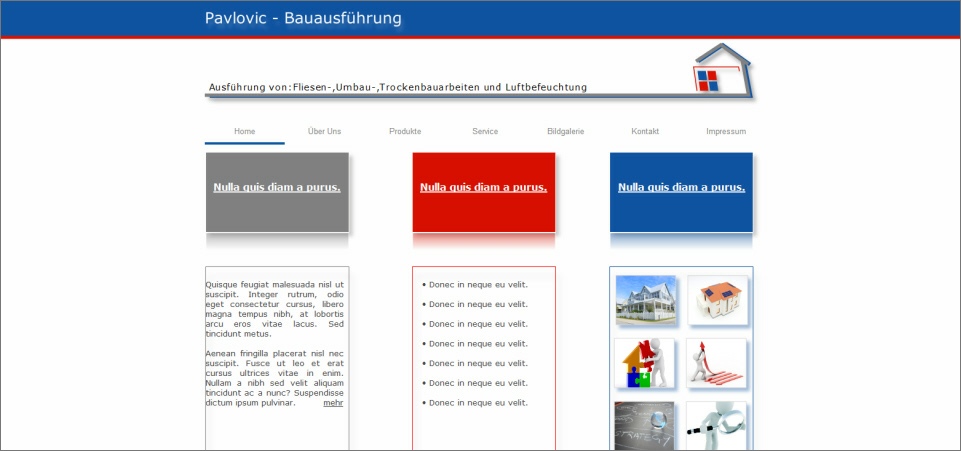 Pavlovic - Bauausführung

Ausführung von:Fliesen-,Umbau-,Trockenbauarbeiten und Luftbefeuchtung

Home Über Uns Produkte Service Bildgalerie Kontakt Impressum

Nulla quis diam a purus.

Nulla quis diam a purus.

Nulla quis diam a purus.

Quisque feugiat malesuada nisl ut suscipit. Integer rutrum, odio eget consectetur cursus, libero magna tempus nibh, at lobortis arcu eros vitae lacus. Sed tincidunt metus.

Aenean fringilla placerat nisl nec suscipit. Fusce ut leo et erat cursus ultrices vitae in enim. Nullam a nibh sed velit aliquam tincidunt ac a nunc? Suspendisse dictum ipsum pulvinar. mehr

• Donec in neque eu velit.
• Donec in neque eu velit.
• Donec in neque eu velit.
• Donec in neque eu velit.
• Donec in neque eu velit.
• Donec in neque eu velit.
• Donec in neque eu velit.

STRATEGY